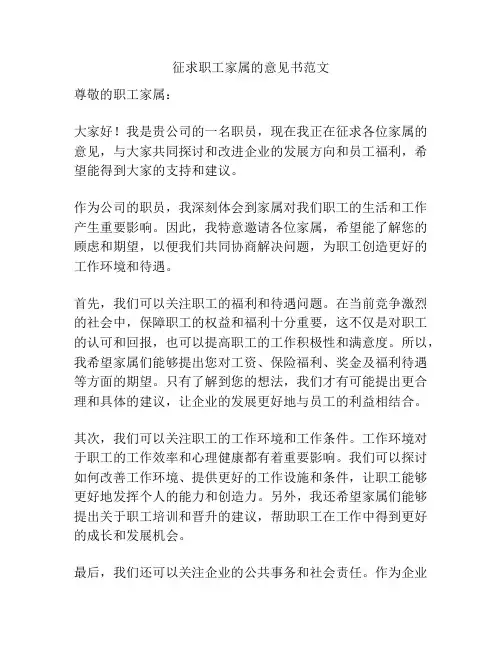 征求职工家属的意见书范文

尊敬的职工家属：

大家好！我是贵公司的一名职员，现在我正在征求各位家属的意见，与大家共同探讨和改进企业的发展方向和员工福利，希望能得到大家的支持和建议。

作为公司的职员，我深刻体会到家属对我们职工的生活和工作产生重要影响。因此，我特意邀请各位家属，希望能了解您的顾虑和期望，以便我们共同协商解决问题，为职工创造更好的工作环境和待遇。

首先，我们可以关注职工的福利和待遇问题。在当前竞争激烈的社会中，保障职工的权益和福利十分重要，这不仅是对职工的认可和回报，也可以提高职工的工作积极性和满意度。所以，我希望家属们能够提出您对工资、保险福利、奖金及福利待遇等方面的期望。只有了解到您的想法，我们才有可能提出更合理和具体的建议，让企业的发展更好地与员工的利益相结合。

其次，我们可以关注职工的工作环境和工作条件。工作环境对于职工的工作效率和心理健康都有着重要影响。我们可以探讨如何改善工作环境、提供更好的工作设施和条件，让职工能够更好地发挥个人的能力和创造力。另外，我还希望家属们能够提出关于职工培训和晋升的建议，帮助职工在工作中得到更好的成长和发展机会。

最后，我们还可以关注企业的公共事务和社会责任。作为企业